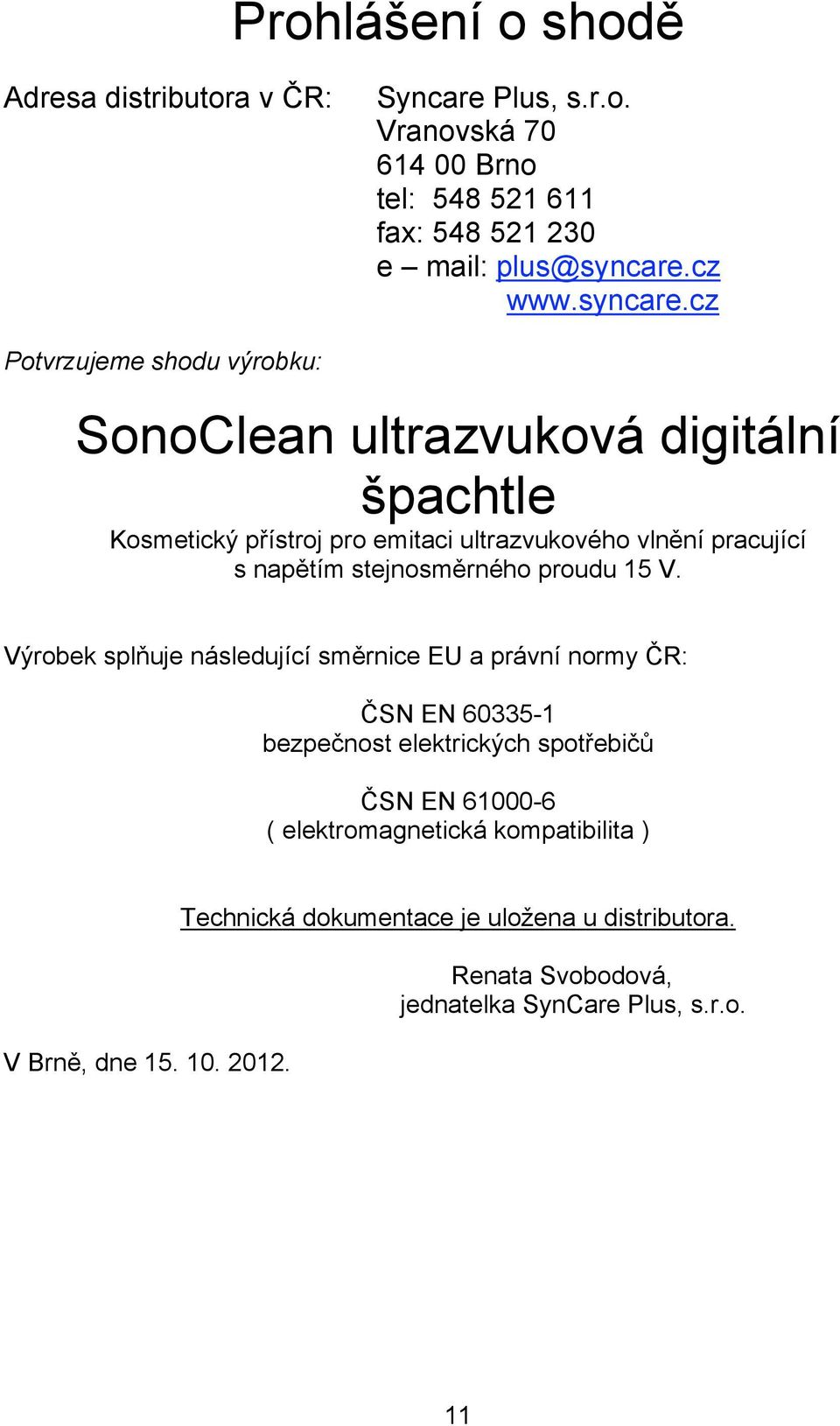 Prohlášení o shodě

Adresa distributora v ČR: Syncare Plus, s.r.o.
Vranovská 70
614 00 Brno
tel: 548 521 611
fax: 548 521 230
e – mail: plus@syncare.cz
www.syncare.cz

Potvrzujeme shodu výrobku:

SonoClean ultrazvuková digitální špachtle

Kosmetický přístroj pro emitaci ultrazvukového vlnění pracující s napětím stejnosměrného proudu 15 V.

Výrobek splňuje následující směrnice EU a právní normy ČR:

ČSN EN 60335-1
bezpečnost elektrických spotřebičů

ČSN EN 61000-6
( elektromagnetická kompatibilita )

Technická dokumentace je uložena u distributora.

Renata Svobodová,
jednatelka SynCare Plus, s.r.o.

V Brně, dne 15. 10. 2012.

11